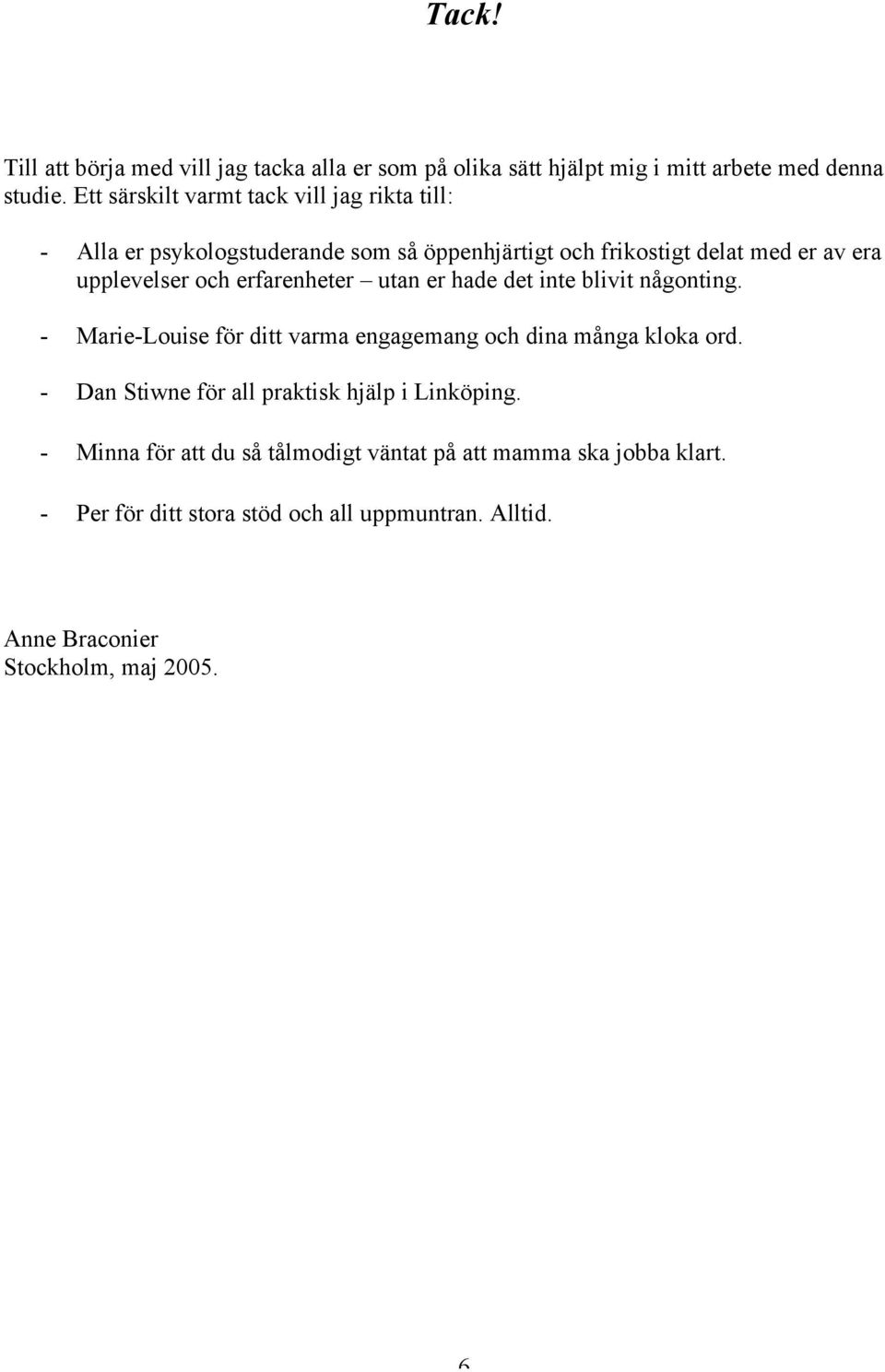 Tack!

Till att börja med vill jag tacka alla er som på olika sätt hjälpt mig i mitt arbete med denna studie. Ett särskilt varmt tack vill jag rikta till:

- Alla er psykologstuderande som så öppenhjärtigt och frikostigt delat med er av era upplevelser och erfarenheter – utan er hade det inte blivit någonting.

- Marie-Louise för ditt varma engagemang och dina många kloka ord.

- Dan Stiwne för all praktisk hjälp i Linköping.

- Minna för att du så tålmodigt väntat på att mamma ska jobba klart.

- Per för ditt stora stöd och all uppmuntran. Alltid.

Anne Braconier
Stockholm, maj 2005.

6